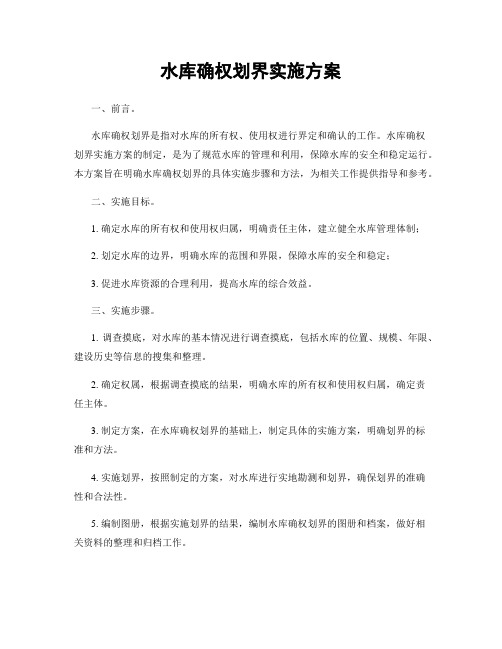 水库确权划界实施方案

一、前言。

水库确权划界是指对水库的所有权、使用权进行界定和确认的工作。水库确权划界实施方案的制定，是为了规范水库的管理和利用，保障水库的安全和稳定运行。本方案旨在明确水库确权划界的具体实施步骤和方法，为相关工作提供指导和参考。

二、实施目标。

1. 确定水库的所有权和使用权归属，明确责任主体，建立健全水库管理体制；

2. 划定水库的边界，明确水库的范围和界限，保障水库的安全和稳定；

3. 促进水库资源的合理利用，提高水库的综合效益。

三、实施步骤。

1. 调查摸底，对水库的基本情况进行调查摸底，包括水库的位置、规模、年限、建设历史等信息的搜集和整理。

2. 确定权属，根据调查摸底的结果，明确水库的所有权和使用权归属，确定责任主体。

3. 制定方案，在水库确权划界的基础上，制定具体的实施方案，明确划界的标准和方法。

4. 实施划界，按照制定的方案，对水库进行实地勘测和划界，确保划界的准确性和合法性。

5. 编制图册，根据实施划界的结果，编制水库确权划界的图册和档案，做好相关资料的整理和归档工作。